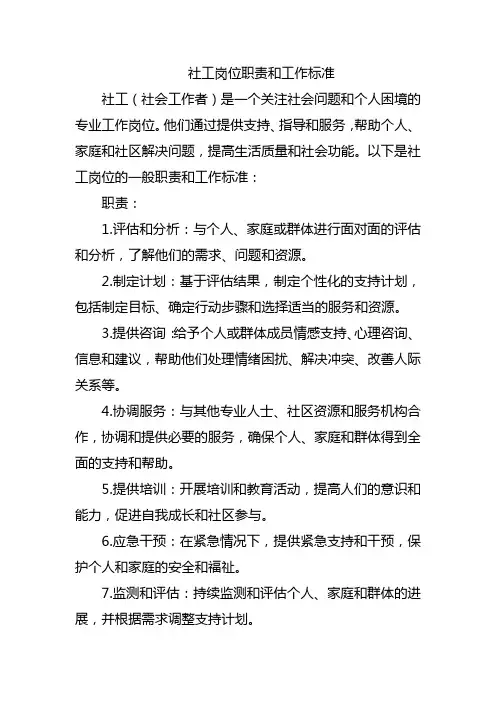 社工岗位职责和工作标准

社工（社会工作者）是一个关注社会问题和个人困境的专业工作岗位。他们通过提供支持、指导和服务，帮助个人、家庭和社区解决问题，提高生活质量和社会功能。以下是社工岗位的一般职责和工作标准：

职责：

1.评估和分析：与个人、家庭或群体进行面对面的评估和分析，了解他们的需求、问题和资源。

2.制定计划：基于评估结果，制定个性化的支持计划，包括制定目标、确定行动步骤和选择适当的服务和资源。

3.提供咨询：给予个人或群体成员情感支持、心理咨询、信息和建议，帮助他们处理情绪困扰、解决冲突、改善人际关系等。

4.协调服务：与其他专业人士、社区资源和服务机构合作，协调和提供必要的服务，确保个人、家庭和群体得到全面的支持和帮助。

5.提供培训：开展培训和教育活动，提高人们的意识和能力，促进自我成长和社区参与。

6.应急干预：在紧急情况下，提供紧急支持和干预，保护个人和家庭的安全和福祉。

7.监测和评估：持续监测和评估个人、家庭和群体的进展，并根据需求调整支持计划。